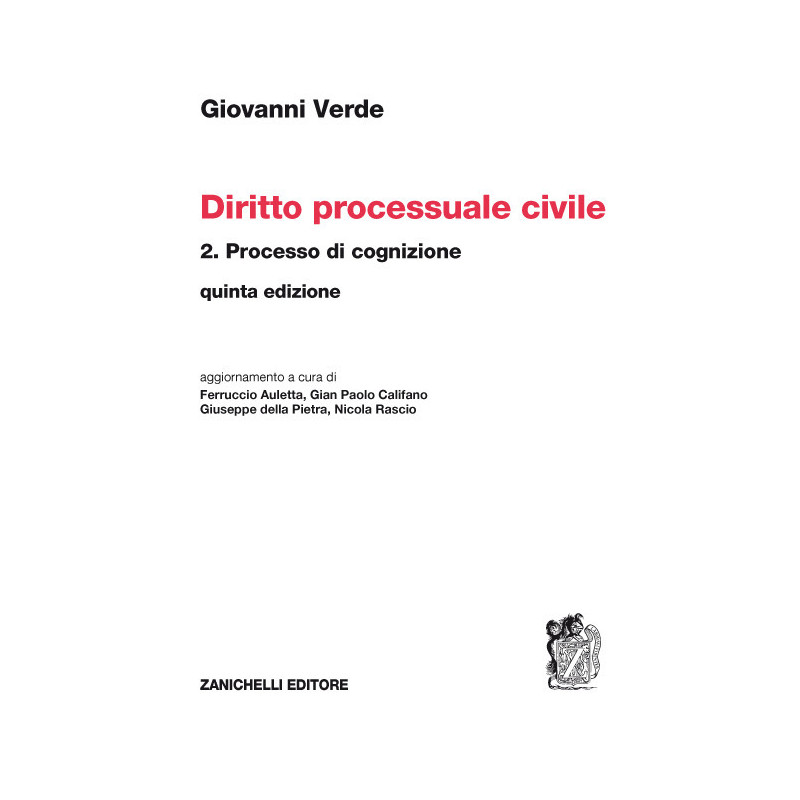 Giovanni Verde

Diritto processuale civile

2. Processo di cognizione

quinta edizione

aggiornamento a cura di
Ferruccio Auletta, Gian Paolo Califano
Giuseppe della Pietra, Nicola Rascio

ZANICHELLI EDITORE